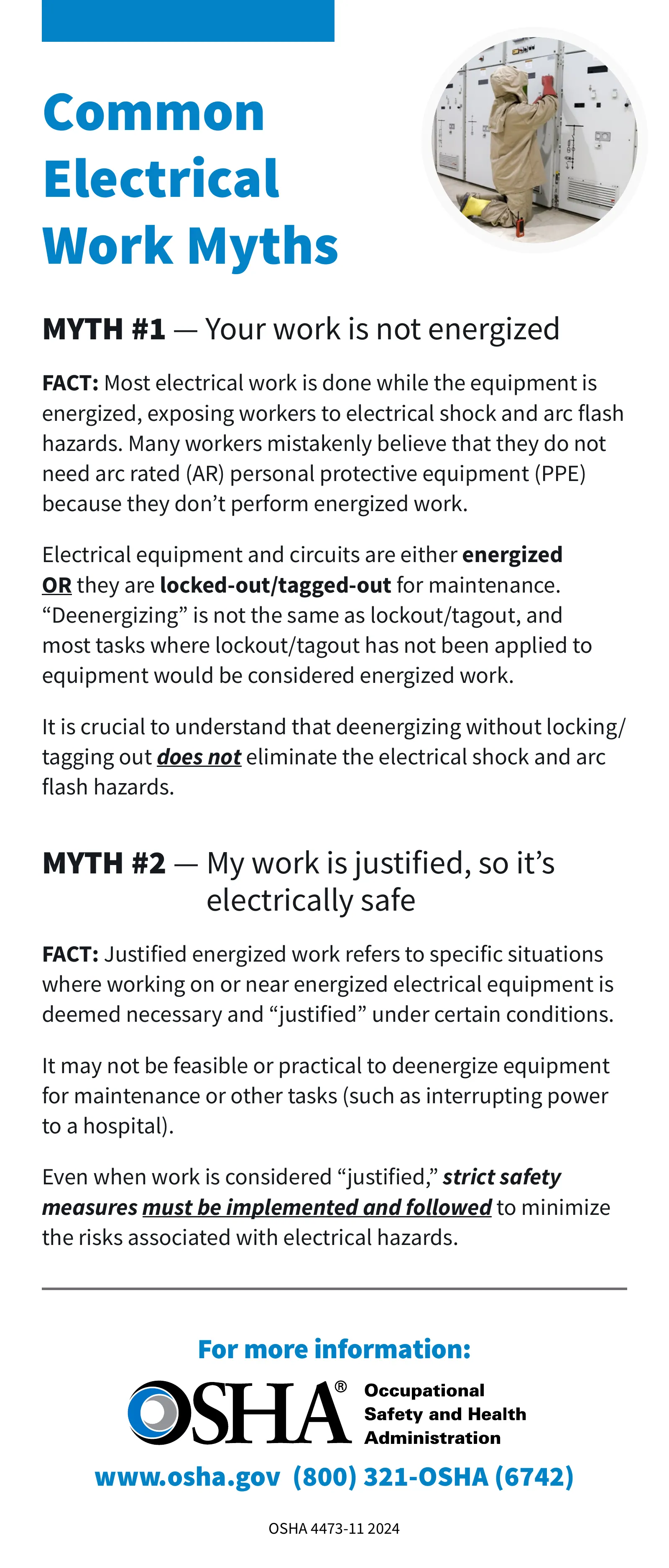 Common Electrical Work Myths

MYTH #1 — Your work is not energized

FACT: Most electrical work is done while the equipment is energized, exposing workers to electrical shock and arc flash hazards. Many workers mistakenly believe that they do not need arc rated (AR) personal protective equipment (PPE) because they don't perform energized work.

Electrical equipment and circuits are either energized OR they are locked-out/tagged-out for maintenance. "Deenergizing" is not the same as lockout/tagout, and most tasks where lockout/tagout has not been applied to equipment would be considered energized work.

It is crucial to understand that deenergizing without locking/tagging out does not eliminate the electrical shock and arc flash hazards.

MYTH #2 — My work is justified, so it's electrically safe

FACT: Justified energized work refers to specific situations where working on or near energized electrical equipment is deemed necessary and "justified" under certain conditions.

It may not be feasible or practical to deenergize equipment for maintenance or other tasks (such as interrupting power to a hospital).

Even when work is considered "justified," strict safety measures must be implemented and followed to minimize the risks associated with electrical hazards.

For more information:

OSHA®
Occupational
Safety and Health
Administration

www.osha.gov (800) 321-OSHA (6742)

OSHA 4473-11 2024